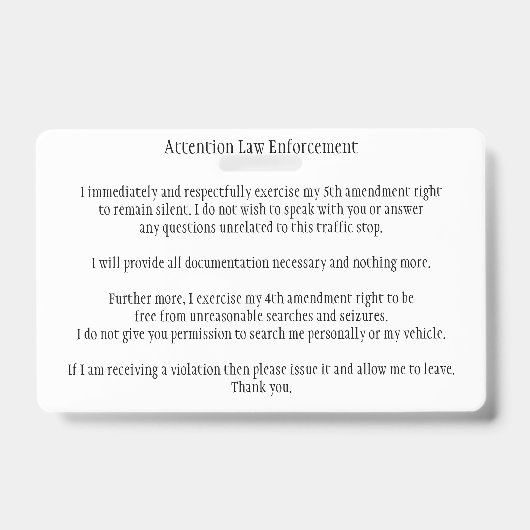 Attention Law Enforcement

I immediately and respectfully exercise my 5th amendment right to remain silent. I do not wish to speak with you or answer any questions unrelated to this traffic stop.

I will provide all documentation necessary and nothing more.

Further more, I exercise my 4th amendment right to be free from unreasonable searches and seizures. I do not give you permission to search me personally or my vehicle.

If I am receiving a violation then please issue it and allow me to leave. Thank you.